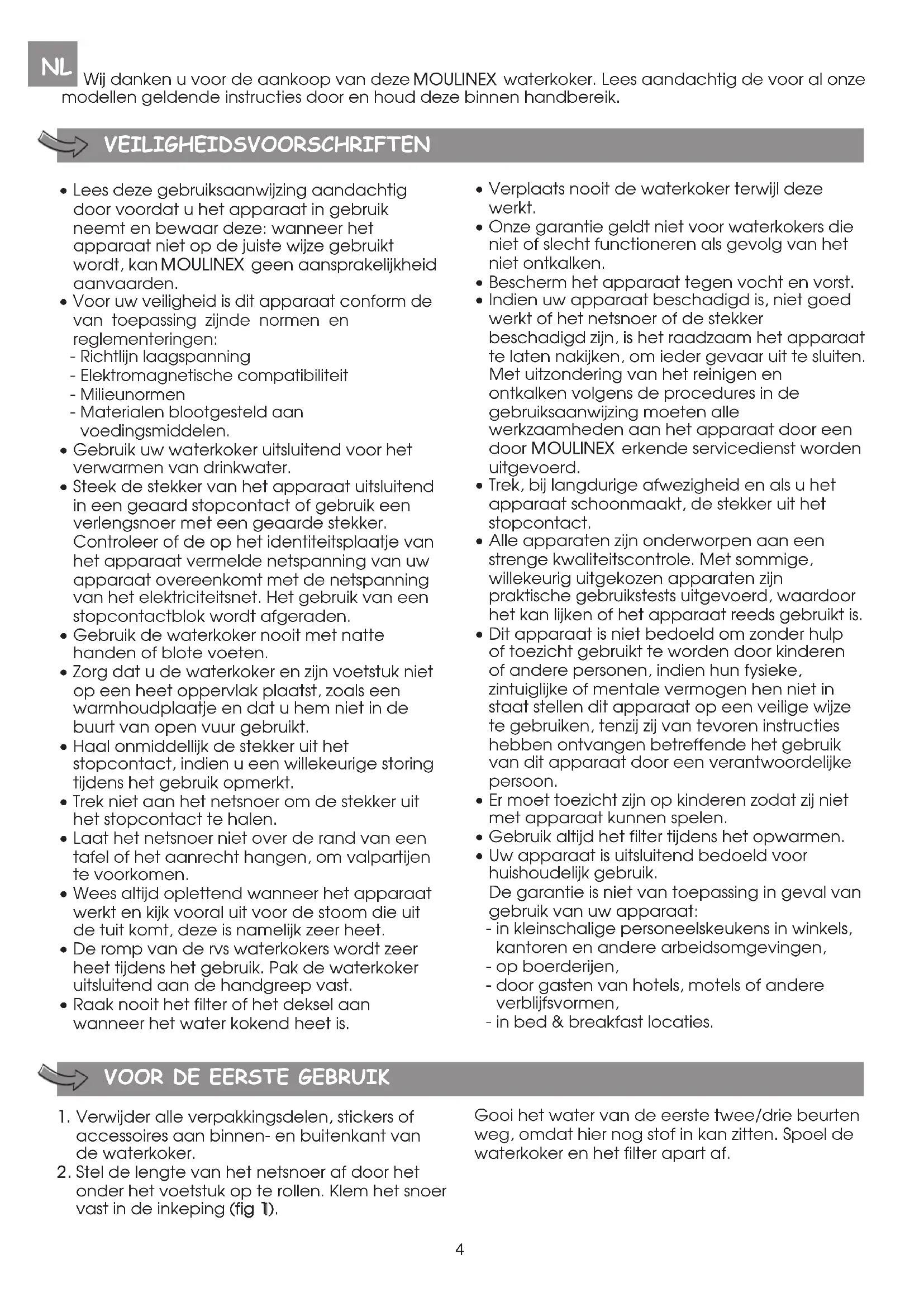 NL Wij danken u voor de aankoop van deze MOULINEX waterkoker. Lees aandachtig de voor al onze modellen geldende instructies door en houd deze binnen handbereik.

VEILIGHEIDSVOORSCHRIFTEN

• Lees deze gebruiksaanwijzing aandachtig door voordat u het apparaat in gebruik neemt en bewaar deze: wanneer het apparaat niet op de juiste wijze gebruikt wordt, kan MOULINEX geen aansprakelijkheid aanvaarden.
• Voor uw veiligheid is dit apparaat conform de van toepassing zijnde normen en reglementeringen:
- Richtlijn laagspanning
- Elektromagnetische compatibiliteit
- Milieunormen
- Materialen blootgesteld aan voedingsmiddelen.
• Gebruik uw waterkoker uitsluitend voor het verwarmen van drinkwater.
• Steek de stekker van het apparaat uitsluitend in een geaard stopcontact of gebruik een verlengsnoer met een geaarde stekker. Controleer of de op het identiteitsplaatje van het apparaat vermelde netspanning van uw apparaat overeenkomt met de netspanning van het elektriciteitsnet. Het gebruik van een stopcontactblok wordt afgeraden.
• Gebruik de waterkoker nooit met natte handen of blote voeten.
• Zorg dat u de waterkoker en zijn voetstuk niet op een heet oppervlak plaatst, zoals een warmhoudplaatje en dat u hem niet in de buurt van open vuur gebruikt.
• Haal onmiddellijk de stekker uit het stopcontact, indien u een willekeurige storing tijdens het gebruik opmerkt.
• Trek niet aan het netsnoer om de stekker uit het stopcontact te halen.
• Laat het netsnoer niet over de rand van een tafel of het aanrecht hangen, om valpartijen te voorkomen.
• Wees altijd oplettend wanneer het apparaat werkt en kijk vooral uit voor de stoom die uit de tuit komt, deze is namelijk zeer heet.
• De romp van de rvs waterkokers wordt zeer heet tijdens het gebruik. Pak de waterkoker uitsluitend aan de handgreep vast.
• Raak nooit het filter of het deksel aan wanneer het water kokend heet is.
• Verplaats nooit de waterkoker terwijl deze werkt.
• Onze garantie geldt niet voor waterkokers die niet of slecht functioneren als gevolg van het niet ontkalken.
• Bescherm het apparaat tegen vocht en vorst.
• Indien uw apparaat beschadigd is, niet goed werkt of het netsnoer of de stekker beschadigd zijn, is het raadzaam het apparaat te laten nakijken, om ieder gevaar uit te sluiten. Met uitzondering van het reinigen en ontkalken volgens de procedures in de gebruiksaanwijzing moeten alle werkzaamheden aan het apparaat door een door MOULINEX erkende servicedienst worden uitgevoerd.
• Trek, bij langdurige afwezigheid en als u het apparaat schoonmaakt, de stekker uit het stopcontact.
• Alle apparaten zijn onderworpen aan een strenge kwaliteitscontrole. Met sommige, willekeurig uitgekozen apparaten zijn praktische gebruikstests uitgevoerd, waardoor het kan lijken of het apparaat reeds gebruikt is.
• Dit apparaat is niet bedoeld om zonder hulp of toezicht gebruikt te worden door kinderen of andere personen, indien hun fysieke, zintuiglijke of mentale vermogen hen niet in staat stellen dit apparaat op een veilige wijze te gebruiken, tenzij zij van tevoren instructies hebben ontvangen betreffende het gebruik van dit apparaat door een verantwoordelijke persoon.
• Er moet toezicht zijn op kinderen zodat zij niet met apparaat kunnen spelen.
• Gebruik altijd het filter tijdens het opwarmen.
• Uw apparaat is uitsluitend bedoeld voor huishoudelijk gebruik.
De garantie is niet van toepassing in geval van gebruik van uw apparaat:
- in kleinschalige personeelskeukens in winkels, kantoren en andere arbeidsomgevingen,
- op boerderijen,
- door gasten van hotels, motels of andere verblijfsvormen,
- in bed & breakfast locaties.

VOOR DE EERSTE GEBRUIK

1. Verwijder alle verpakkingsdelen, stickers of accessoires aan binnen- en buitenkant van de waterkoker.
2. Stel de lengte van het netsnoer af door het onder het voetstuk op te rollen. Klem het snoer vast in de inkeping (fig 1).

Gooi het water van de eerste twee/drie beurten weg, omdat hier nog stof in kan zitten. Spoel de waterkoker en het filter apart af.

4